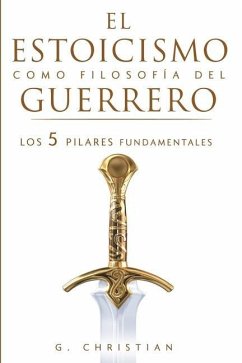 EL
ESTOICISMO
COMO FILOSOFÍA DEL
GUERRERO

LOS 5 PILARES FUNDAMENTALES

G. CHRISTIAN